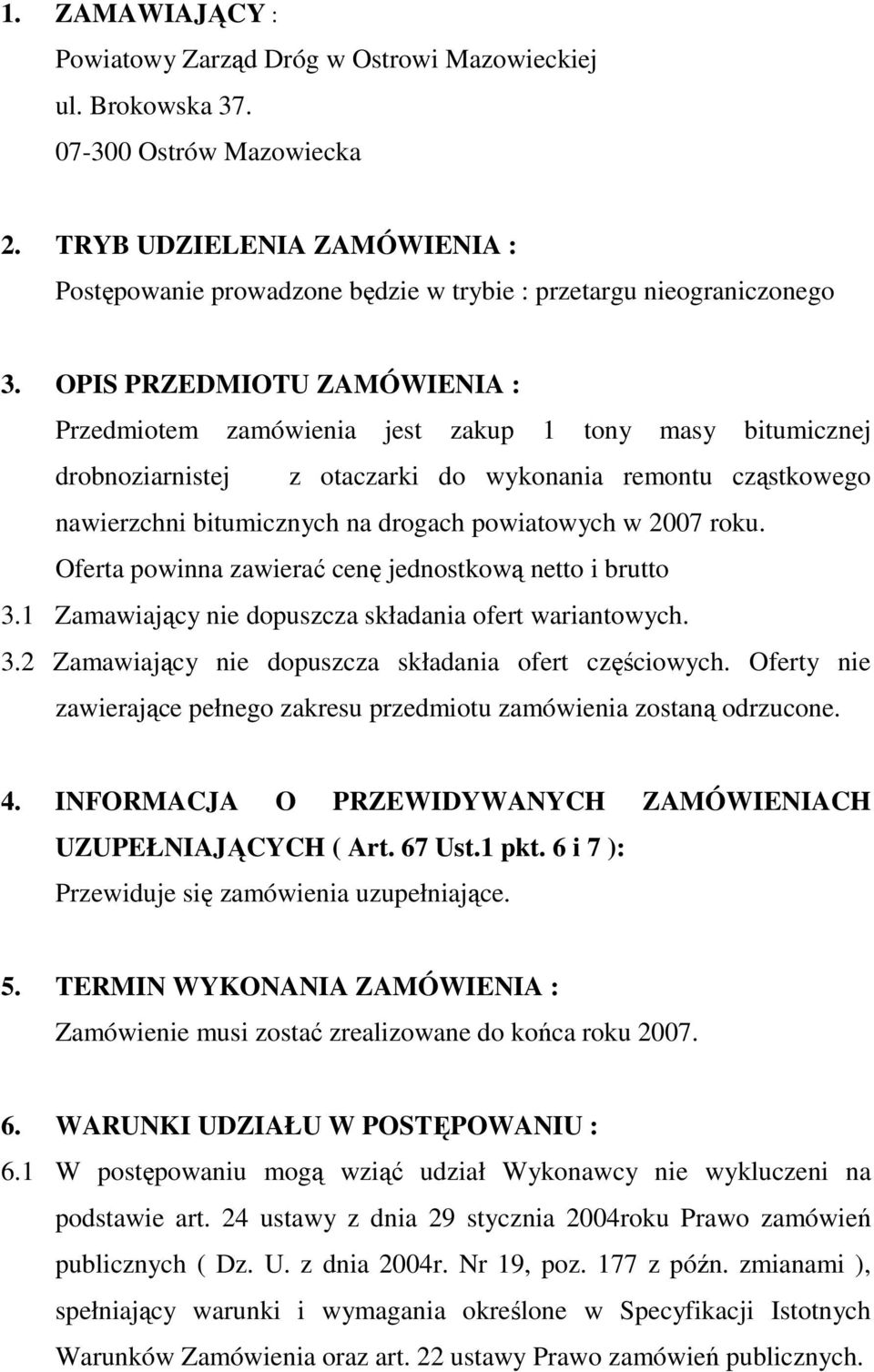 1. ZAMAWIAJĄCY :
Powiatowy Zarząd Dróg w Ostrowi Mazowieckiej
ul. Brokowska 37.
07-300 Ostrów Mazowiecka

2. TRYB UDZIELENIA ZAMÓWIENIA :
Postępowanie prowadzone będzie w trybie : przetargu nieograniczonego

3. OPIS PRZEDMIOTU ZAMÓWIENIA :
Przedmiotem zamówienia jest zakup 1 tony masy bitumicznej drobnoziarnistej z otaczarki do wykonania remontu cząstkowego nawierzchni bitumicznych na drogach powiatowych w 2007 roku.
Oferta powinna zawierać cenę jednostkową netto i brutto
3.1 Zamawiający nie dopuszcza składania ofert wariantowych.
3.2 Zamawiający nie dopuszcza składania ofert częściowych. Oferty nie zawierające pełnego zakresu przedmiotu zamówienia zostaną odrzucone.

4. INFORMACJA O PRZEWIDYWANYCH ZAMÓWIENIACH UZUPEŁNIAJĄCYCH ( Art. 67 Ust.1 pkt. 6 i 7 ):
Przewiduje się zamówienia uzupełniające.

5. TERMIN WYKONANIA ZAMÓWIENIA :
Zamówienie musi zostać zrealizowane do końca roku 2007.

6. WARUNKI UDZIAŁU W POSTĘPOWANIU :
6.1 W postępowaniu mogą wziąć udział Wykonawcy nie wykluczeni na podstawie art. 24 ustawy z dnia 29 stycznia 2004roku Prawo zamówień publicznych ( Dz. U. z dnia 2004r. Nr 19, poz. 177 z późn. zmianami ), spełniający warunki i wymagania określone w Specyfikacji Istotnych Warunków Zamówienia oraz art. 22 ustawy Prawo zamówień publicznych.